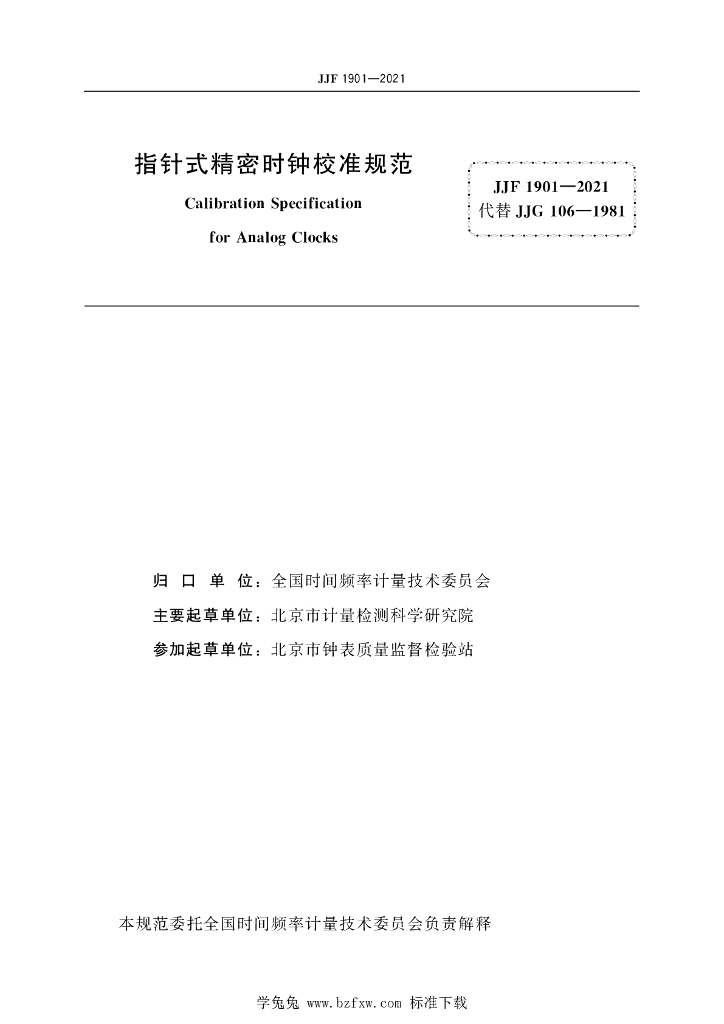 JJF 1901—2021

指针式精密时钟校准规范

Calibration Specification

for Analog Clocks

JJF 1901—2021
代替 JJG 106—1981

归 口 单 位：全国时间频率计量技术委员会

主要起草单位：北京市计量检测科学研究院

参加起草单位：北京市钟表质量监督检验站

本规范委托全国时间频率计量技术委员会负责解释

学兔兔 www.bzfxw.com 标准下载